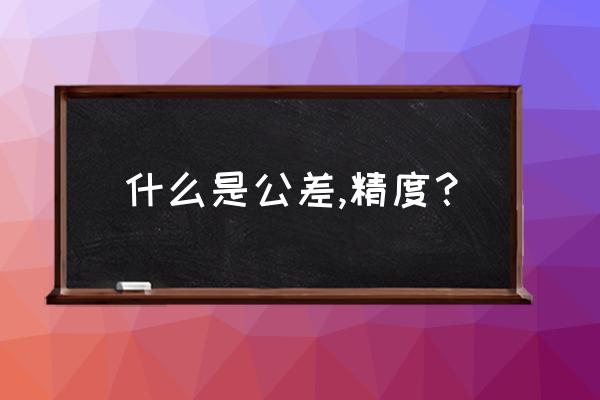 什么是公差,精度?